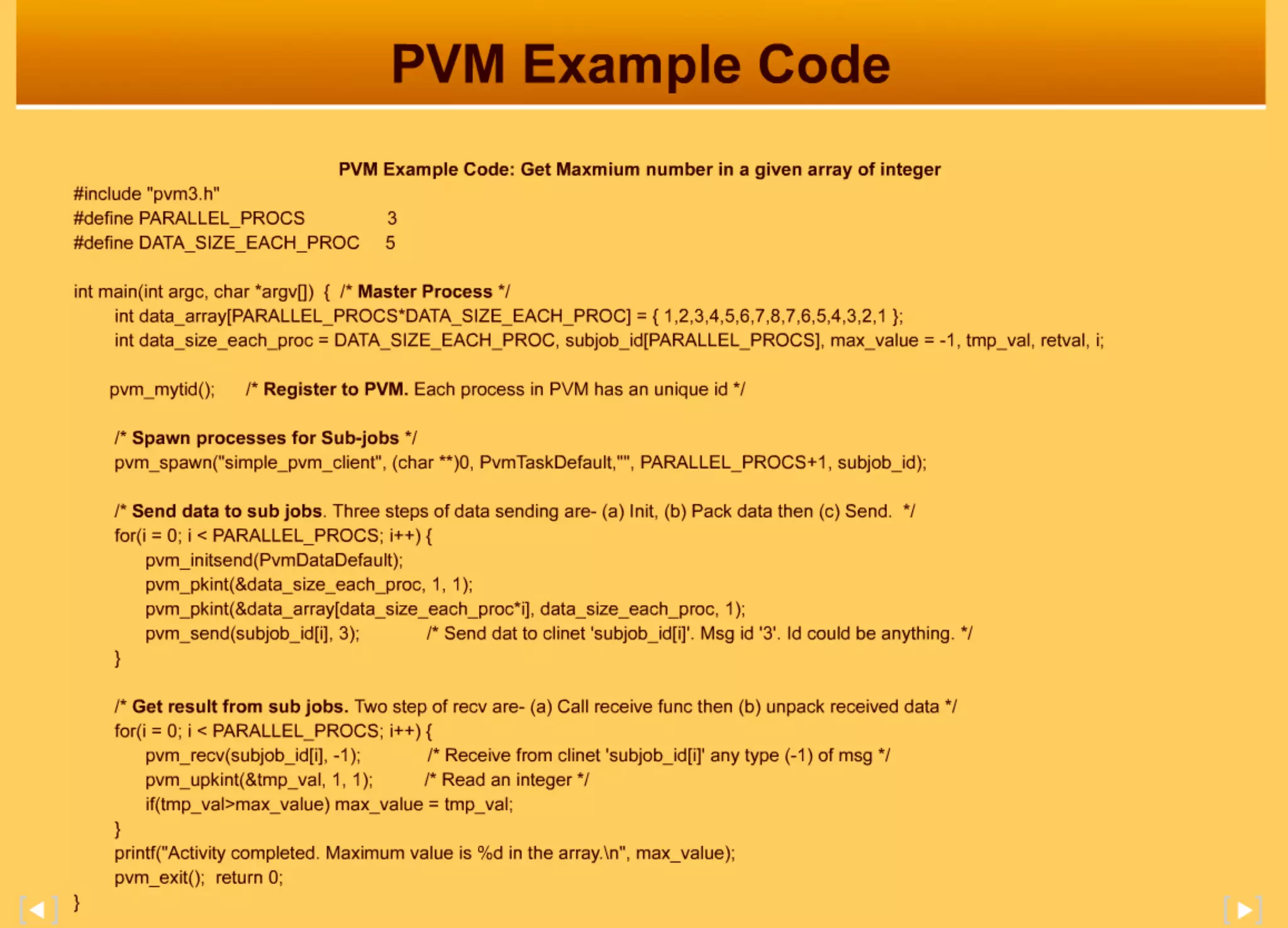 PVM Example Code

PVM Example Code: Get Maxmium number in a given array of integer

#include "pvm3.h"
#define PARALLEL_PROCS 3
#define DATA_SIZE_EACH_PROC 5

int main(int argc, char *argv[]) { /* Master Process */
int data_array[PARALLEL_PROCS*DATA_SIZE_EACH_PROC] = { 1,2,3,4,5,6,7,8,7,6,5,4,3,2,1 };
int data_size_each_proc = DATA_SIZE_EACH_PROC, subjob_id[PARALLEL_PROCS], max_value = -1, tmp_val, retval, i;

pvm_mytid(); /* Register to PVM. Each process in PVM has an unique id */

/* Spawn processes for Sub-jobs */
pvm_spawn("simple_pvm_client", (char **)0, PvmTaskDefault,"", PARALLEL_PROCS+1, subjob_id);

/* Send data to sub jobs. Three steps of data sending are- (a) Init, (b) Pack data then (c) Send. */
for(i = 0; i < PARALLEL_PROCS; i++) {
pvm_initsend(PvmDataDefault);
pvm_pkint(&data_size_each_proc, 1, 1);
pvm_pkint(&data_array[data_size_each_proc*i], data_size_each_proc, 1);
pvm_send(subjob_id[i], 3); /* Send dat to clinet 'subjob_id[i]'. Msg id '3'. Id could be anything. */
}

/* Get result from sub jobs. Two step of recv are- (a) Call receive func then (b) unpack received data */
for(i = 0; i < PARALLEL_PROCS; i++) {
pvm_recv(subjob_id[i], -1); /* Receive from clinet 'subjob_id[i]' any type (-1) of msg */
pvm_upkint(&tmp_val, 1, 1); /* Read an integer */
if(tmp_val>max_value) max_value = tmp_val;
}
printf("Activity completed. Maximum value is %d in the array.\n", max_value);
pvm_exit(); return 0;
}